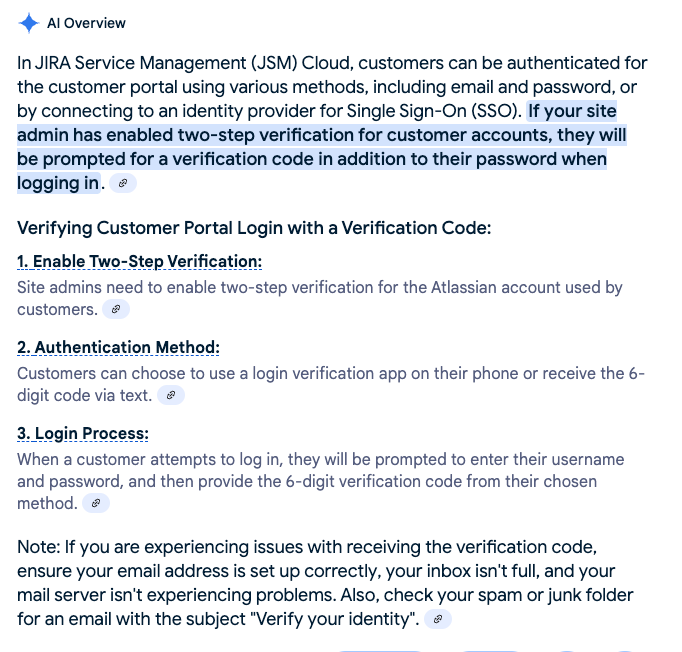 AI Overview

In JIRA Service Management (JSM) Cloud, customers can be authenticated for the customer portal using various methods, including email and password, or by connecting to an identity provider for Single Sign-On (SSO). If your site admin has enabled two-step verification for customer accounts, they will be prompted for a verification code in addition to their password when logging in.

Verifying Customer Portal Login with a Verification Code:

1. Enable Two-Step Verification:
Site admins need to enable two-step verification for the Atlassian account used by customers.

2. Authentication Method:
Customers can choose to use a login verification app on their phone or receive the 6-digit code via text.

3. Login Process:
When a customer attempts to log in, they will be prompted to enter their username and password, and then provide the 6-digit verification code from their chosen method.

Note: If you are experiencing issues with receiving the verification code, ensure your email address is set up correctly, your inbox isn't full, and your mail server isn't experiencing problems. Also, check your spam or junk folder for an email with the subject "Verify your identity".